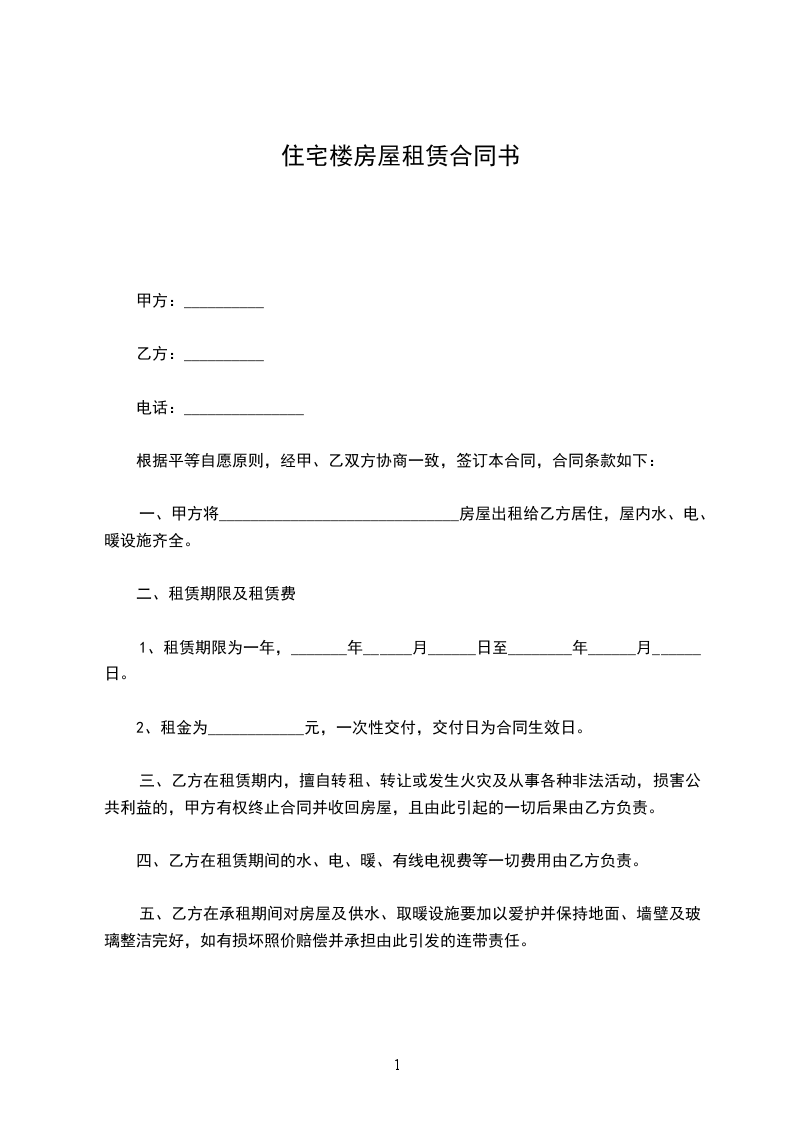 住宅楼房屋租赁合同书

甲方：__________

乙方：__________

电话：_______________

根据平等自愿原则，经甲、乙双方协商一致，签订本合同，合同条款如下：

一、甲方将______________________________房屋出租给乙方居住，屋内水、电、暖设施齐全。

二、租赁期限及租赁费

1、租赁期限为一年，_______年______月______日至________年______月______日。

2、租金为____________元，一次性交付，交付日为合同生效日。

三、乙方在租赁期内，擅自转租、转让或发生火灾及从事各种非法活动，损害公共利益的，甲方有权终止合同并收回房屋，且由此引起的一切后果由乙方负责。

四、乙方在租赁期间的水、电、暖、有线电视费等一切费用由乙方负责。

五、乙方在承租期间对房屋及供水、取暖设施要加以爱护并保持地面、墙壁及玻璃整洁完好，如有损坏照价赔偿并承担由此引发的连带责任。

1